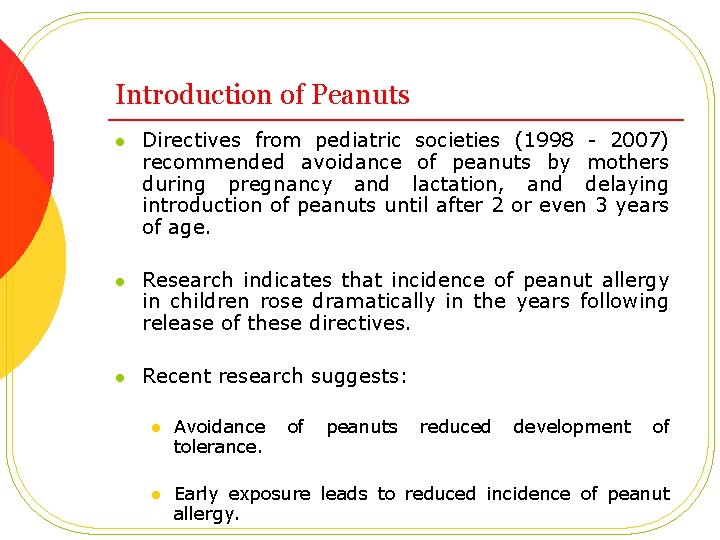 Introduction of Peanuts

- Directives from pediatric societies (1998 - 2007) recommended avoidance of peanuts by mothers during pregnancy and lactation, and delaying introduction of peanuts until after 2 or even 3 years of age.

- Research indicates that incidence of peanut allergy in children rose dramatically in the years following release of these directives.

- Recent research suggests:

  - Avoidance of peanuts reduced development of tolerance.

  - Early exposure leads to reduced incidence of peanut allergy.